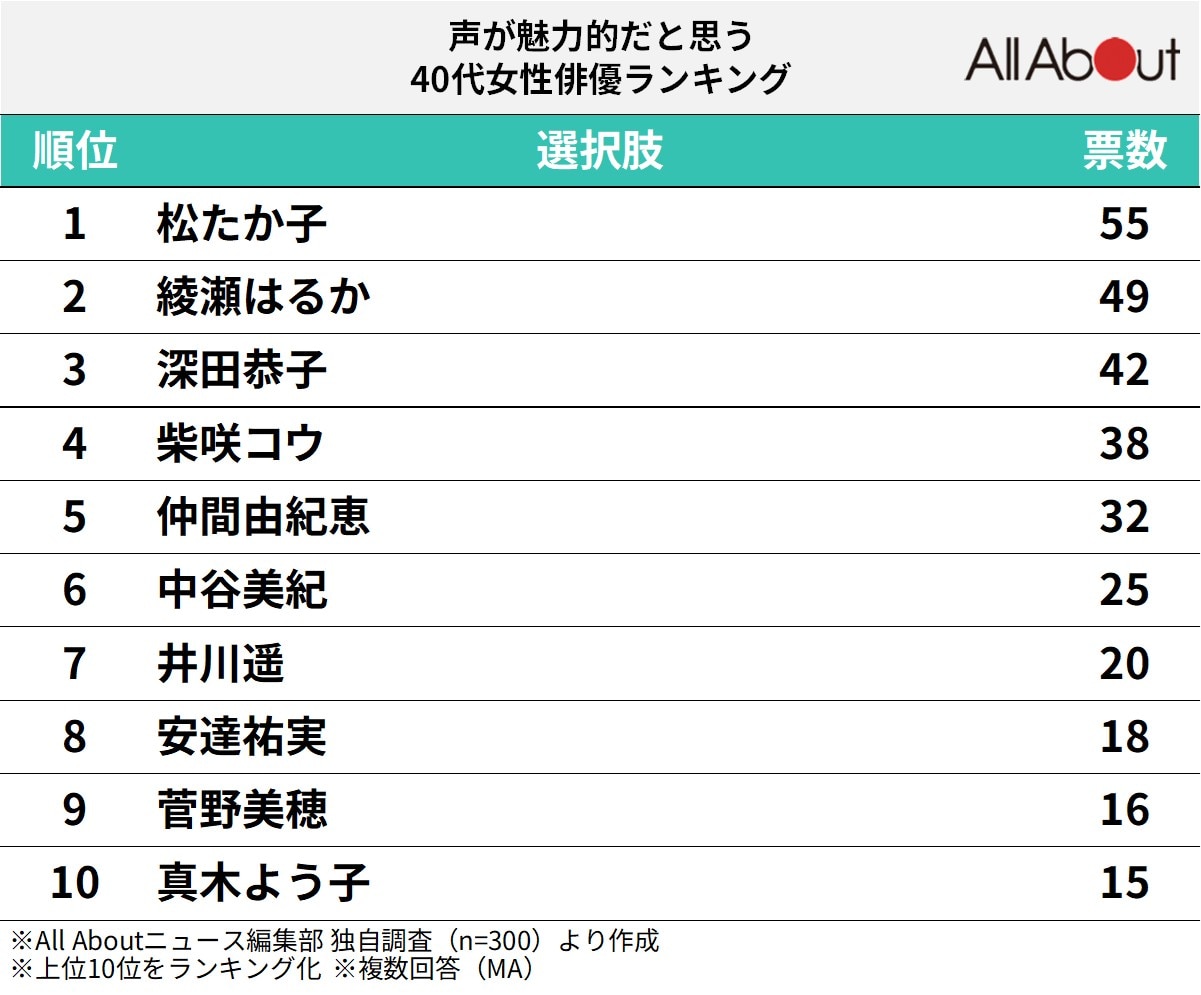 声が魅力的だと思う
40代女性俳優ランキング

All About

| 順位 | 選択肢 | 票数 |
|---|---|---|
| 1 | 松たか子 | 55 |
| 2 | 綾瀬はるか | 49 |
| 3 | 深田恭子 | 42 |
| 4 | 柴咲コウ | 38 |
| 5 | 仲間由紀恵 | 32 |
| 6 | 中谷美紀 | 25 |
| 7 | 井川遥 | 20 |
| 8 | 安達祐実 | 18 |
| 9 | 菅野美穂 | 16 |
| 10 | 真木よう子 | 15 |

※All Aboutニュース編集部 独自調査（n=300）より作成
※上位10位をランキング化 ※複数回答（MA）